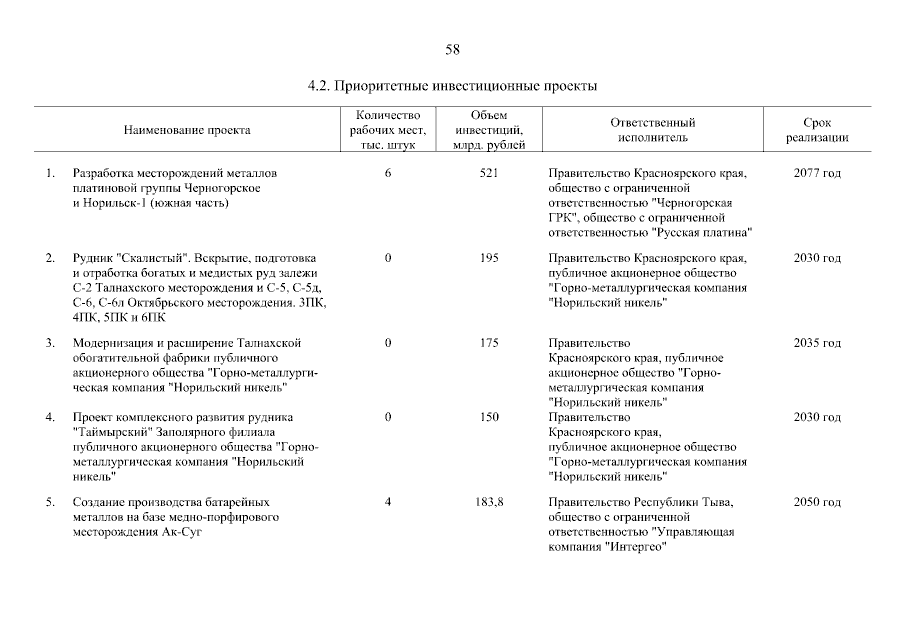 58

4.2. Приоритетные инвестиционные проекты

| | Наименование проекта | Количество рабочих мест, тыс. штук | Объем инвестиций, млрд. рублей | Ответственный исполнитель | Срок реализации |
|---|---|---|---|---|---|
| 1. | Разработка месторождений металлов платиновой группы Черногорское и Норильск-1 (южная часть) | 6 | 521 | Правительство Красноярского края, общество с ограниченной ответственностью "Черногорская ГРК", общество с ограниченной ответственностью "Русская платина" | 2077 год |
| 2. | Рудник "Скалистый". Вскрытие, подготовка и отработка богатых и медистых руд залежи С-2 Талнахского месторождения и С-5, С-5д, С-6, С-6л Октябрьского месторождения. 3ПК, 4ПК, 5ПК и 6ПК | 0 | 195 | Правительство Красноярского края, публичное акционерное общество "Горно-металлургическая компания "Норильский никель" | 2030 год |
| 3. | Модернизация и расширение Талнахской обогатительной фабрики публичного акционерного общества "Горно-металлургическая компания "Норильский никель" | 0 | 175 | Правительство Красноярского края, публичное акционерное общество "Горно-металлургическая компания "Норильский никель" | 2035 год |
| 4. | Проект комплексного развития рудника "Таймырский" Заполярного филиала публичного акционерного общества "Горно-металлургическая компания "Норильский никель" | 0 | 150 | Правительство Красноярского края, публичное акционерное общество "Горно-металлургическая компания "Норильский никель" | 2030 год |
| 5. | Создание производства батарейных металлов на базе медно-порфирового месторождения Ак-Суг | 4 | 183,8 | Правительство Республики Тыва, общество с ограниченной ответственностью "Управляющая компания "Интергео" | 2050 год |